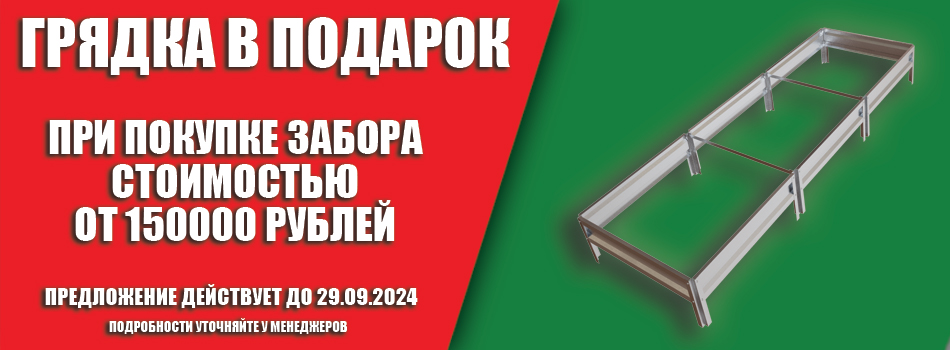 ГРЯДКА В ПОДАРОК

ПРИ ПОКУПКЕ ЗАБОРА СТОИМОСТЬЮ ОТ 150000 РУБЛЕЙ

ПРЕДЛОЖЕНИЕ ДЕЙСТВУЕТ ДО 29.09.2024

ПОДРОБНОСТИ УТОЧНЯЙТЕ У МЕНЕДЖЕРОВ